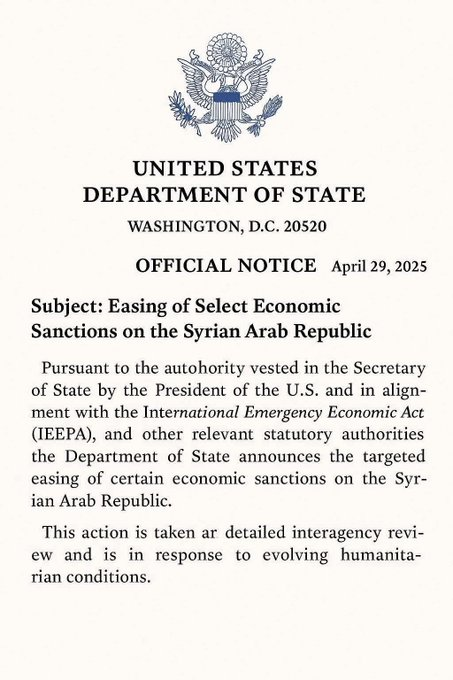 UNITED STATES
DEPARTMENT OF STATE
WASHINGTON, D.C. 20520

OFFICIAL NOTICE April 29, 2025

Subject: Easing of Select Economic Sanctions on the Syrian Arab Republic

Pursuant to the autohority vested in the Secretary of State by the President of the U.S. and in alignment with the International Emergency Economic Act (IEEPA), and other relevant statutory authorities the Department of State announces the targeted easing of certain economic sanctions on the Syrian Arab Republic.

This action is taken ar detailed interagency review and is in response to evolving humanitarian conditions.